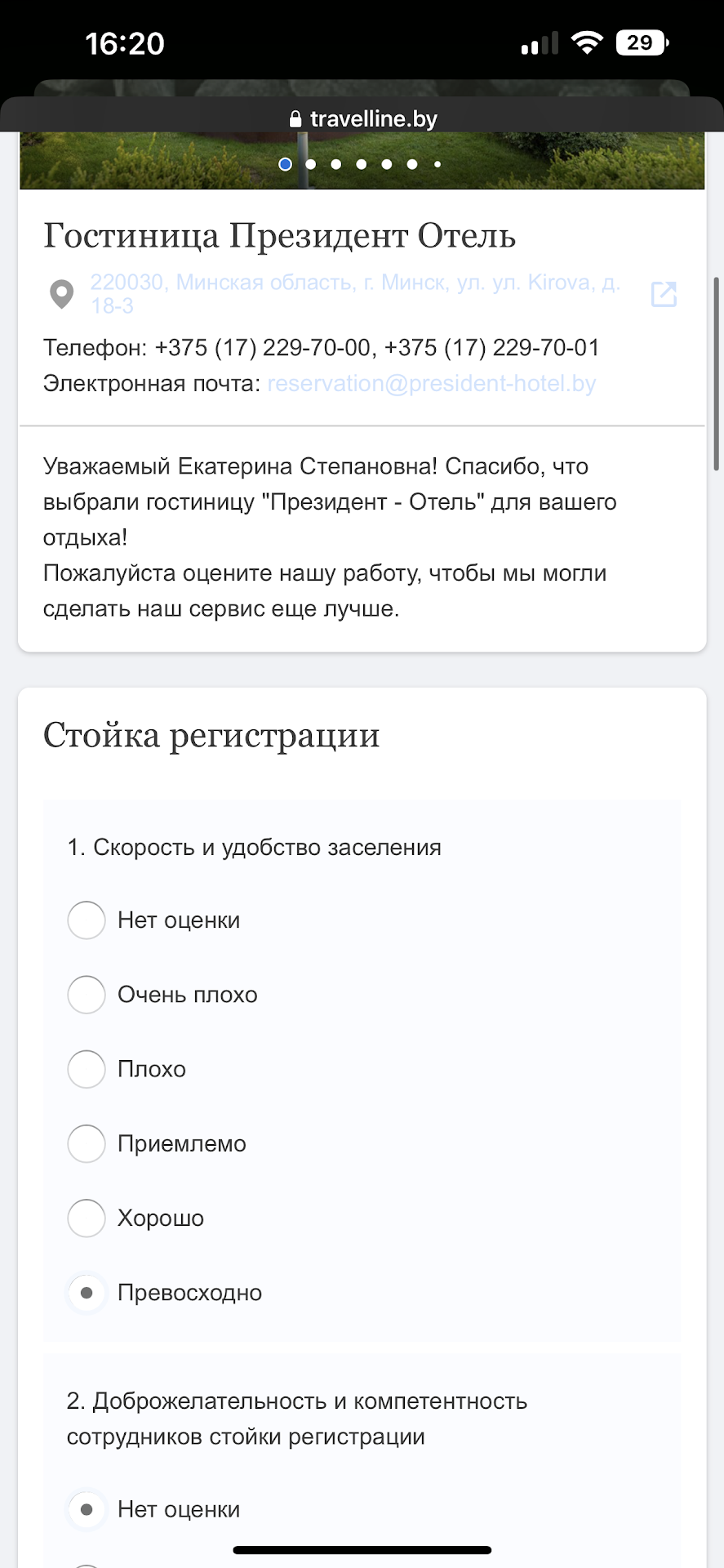 16:20

29

travelline.by

Гостиница Президент Отель

220030, Минская область, г. Минск, ул. ул. Kirova, д. 18-3

Телефон: +375 (17) 229-70-00, +375 (17) 229-70-01
Электронная почта: reservation@president-hotel.by

Уважаемый Екатерина Степановна! Спасибо, что выбрали гостиницу "Президент - Отель" для вашего отдыха!
Пожалуйста оцените нашу работу, чтобы мы могли сделать наш сервис еще лучше.

Стойка регистрации

1. Скорость и удобство заселения

Нет оценки

Очень плохо

Плохо

Приемлемо

Хорошо

Превосходно

2. Доброжелательность и компетентность сотрудников стойки регистрации

Нет оценки